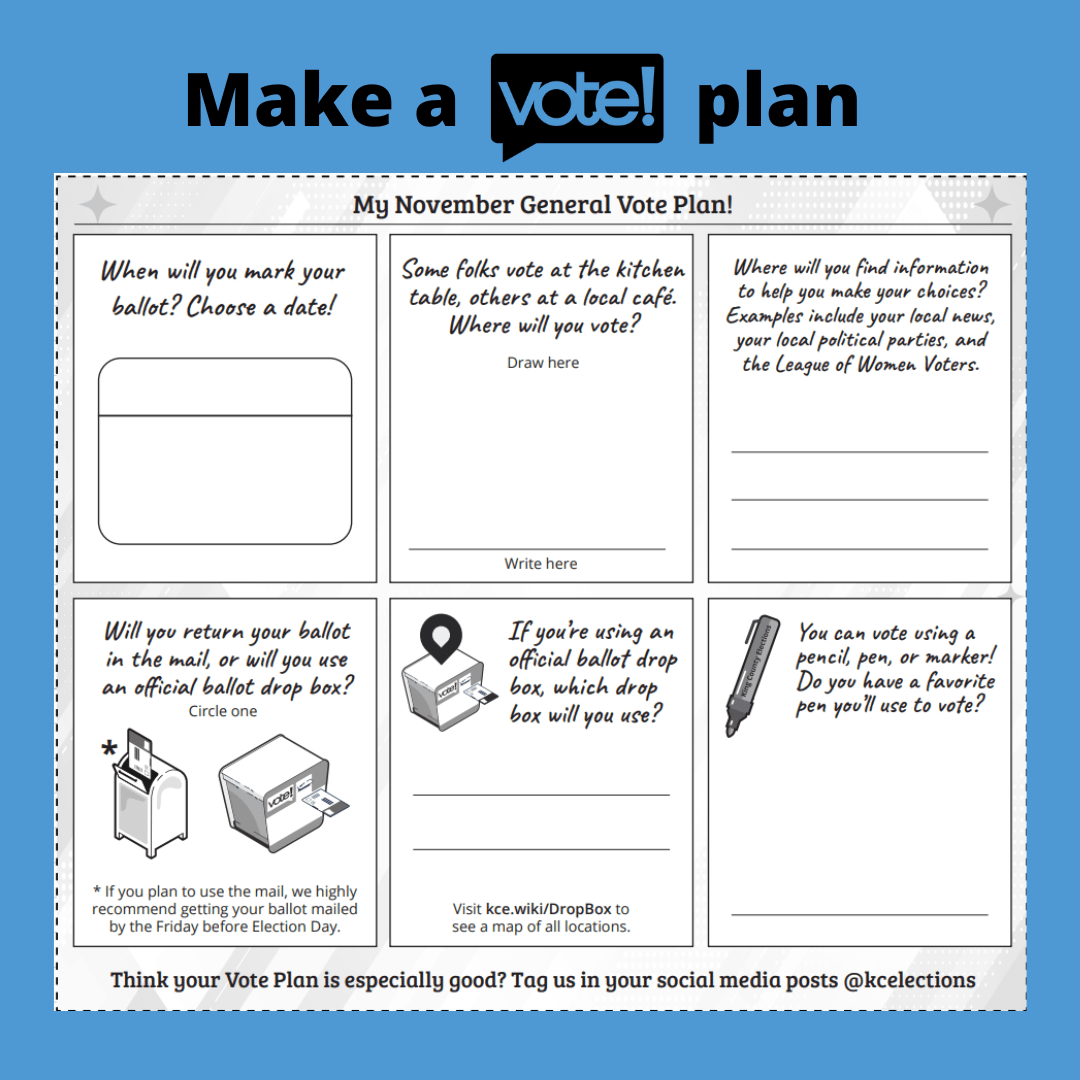 Make a vote! plan

My November General Vote Plan!

When will you mark your ballot? Choose a date!

Some folks vote at the kitchen table, others at a local café. Where will you vote?

Draw here

Write here

Where will you find information to help you make your choices? Examples include your local news, your local political parties, and the League of Women Voters.

Will you return your ballot in the mail, or will you use an official ballot drop box?

Circle one

*

vote!

* If you plan to use the mail, we highly recommend getting your ballot mailed by the Friday before Election Day.

vote!

If you're using an official ballot drop box, which drop box will you use?

Visit kce.wiki/DropBox to see a map of all locations.

King County Elections

You can vote using a pencil, pen, or marker! Do you have a favorite pen you'll use to vote?

Think your Vote Plan is especially good? Tag us in your social media posts @kcelections